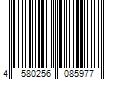 4 580256 085977